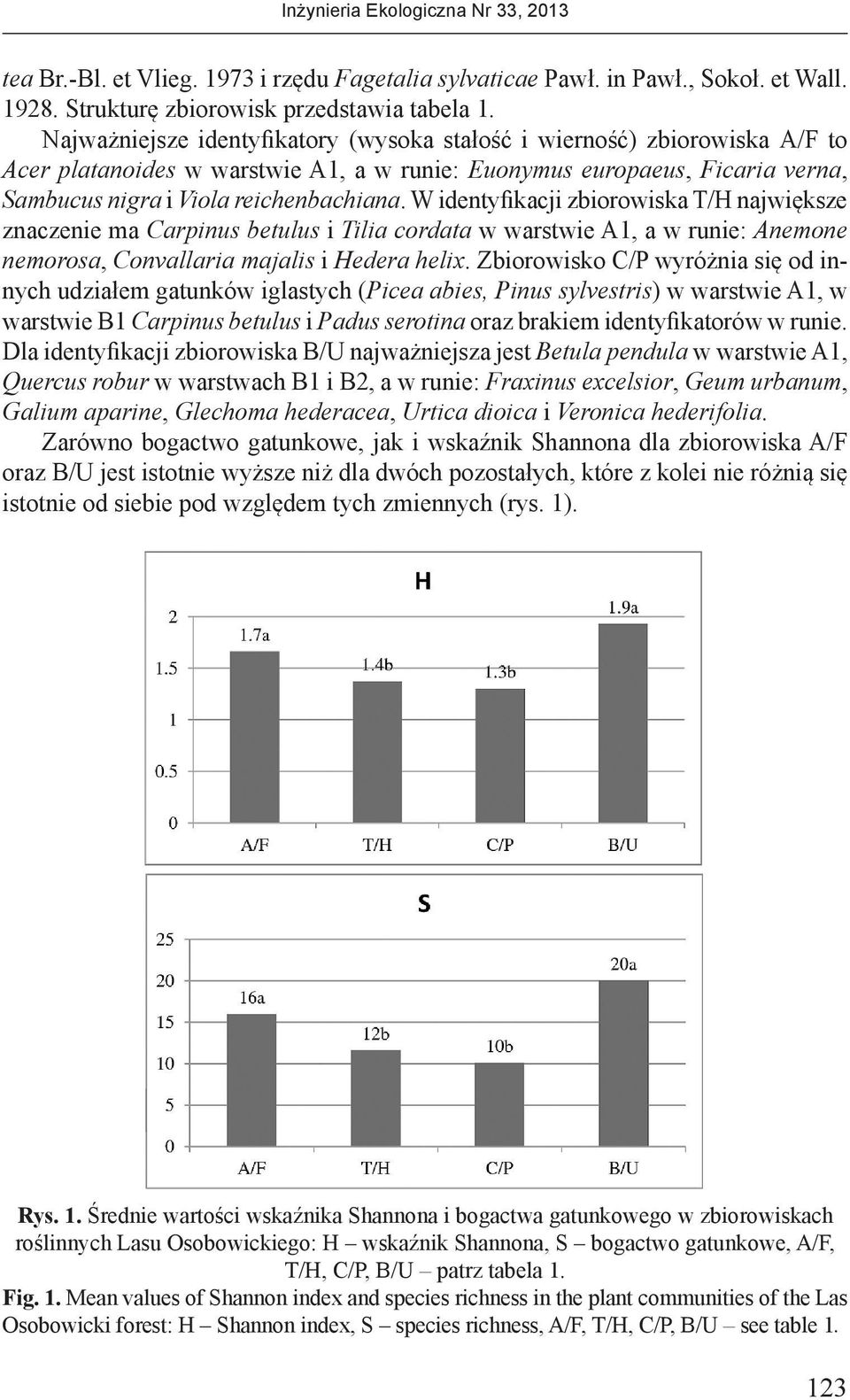 Inżynieria Ekologiczna Nr 33, 2013

tea Br.-Bl. et Vlieg. 1973 i rzędu Fagetalia sylvaticae Pawł. in Pawł., Sokoł. et Wall. 1928. Strukturę zbiorowisk przedstawia tabela 1.

Najważniejsze identyfikatory (wysoka stałość i wierność) zbiorowiska A/F to Acer platanoides w warstwie A1, a w runie: Euonymus europaeus, Ficaria verna, Sambucus nigra i Viola reichenbachiana. W identyfikacji zbiorowiska T/H największe znaczenie ma Carpinus betulus i Tilia cordata w warstwie A1, a w runie: Anemone nemorosa, Convallaria majalis i Hedera helix. Zbiorowisko C/P wyróżnia się od innych udziałem gatunków iglastych (Picea abies, Pinus sylvestris) w warstwie A1, w warstwie B1 Carpinus betulus i Padus serotina oraz brakiem identyfikatorów w runie. Dla identyfikacji zbiorowiska B/U najważniejsza jest Betula pendula w warstwie A1, Quercus robur w warstwach B1 i B2, a w runie: Fraxinus excelsior, Geum urbanum, Galium aparine, Glechoma hederacea, Urtica dioica i Veronica hederifolia.

Zarówno bogactwo gatunkowe, jak i wskaźnik Shannona dla zbiorowiska A/F oraz B/U jest istotnie wyższe niż dla dwóch pozostałych, które z kolei nie różnią się istotnie od siebie pod względem tych zmiennych (rys. 1).

H
2
1.5
1
0.5
0
1.7a
1.4b
1.3b
1.9a
A/F T/H C/P B/U

S
25
20
15
10
5
0
16a
12b
10b
20a
A/F T/H C/P B/U

Rys. 1. Średnie wartości wskaźnika Shannona i bogactwa gatunkowego w zbiorowiskach roślinnych Lasu Osobowickiego: H – wskaźnik Shannona, S – bogactwo gatunkowe, A/F, T/H, C/P, B/U – patrz tabela 1.

Fig. 1. Mean values of Shannon index and species richness in the plant communities of the Las Osobowicki forest: H – Shannon index, S – species richness, A/F, T/H, C/P, B/U – see table 1.

123